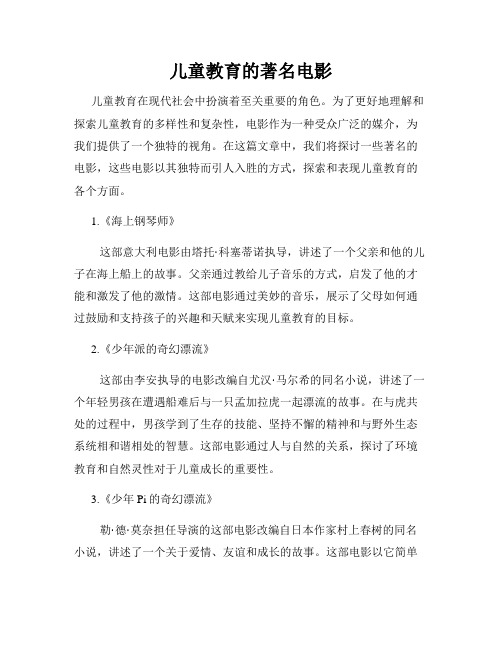 儿童教育的著名电影

儿童教育在现代社会中扮演着至关重要的角色。为了更好地理解和探索儿童教育的多样性和复杂性，电影作为一种受众广泛的媒介，为我们提供了一个独特的视角。在这篇文章中，我们将探讨一些著名的电影，这些电影以其独特而引人入胜的方式，探索和表现儿童教育的各个方面。

1.《海上钢琴师》

这部意大利电影由塔托·科塞蒂诺执导，讲述了一个父亲和他的儿子在海上船上的故事。父亲通过教给儿子音乐的方式，启发了他的才能和激发了他的激情。这部电影通过美妙的音乐，展示了父母如何通过鼓励和支持孩子的兴趣和天赋来实现儿童教育的目标。

2.《少年派的奇幻漂流》

这部由李安执导的电影改编自尤汉·马尔希的同名小说，讲述了一个年轻男孩在遭遇船难后与一只孟加拉虎一起漂流的故事。在与虎共处的过程中，男孩学到了生存的技能、坚持不懈的精神和与野外生态系统相和谐相处的智慧。这部电影通过人与自然的关系，探讨了环境教育和自然灵性对于儿童成长的重要性。

3.《少年 Pi 的奇幻漂流》

勒·德·莫奈担任导演的这部电影改编自日本作家村上春树的同名小说，讲述了一个关于爱情、友谊和成长的故事。这部电影以它简单